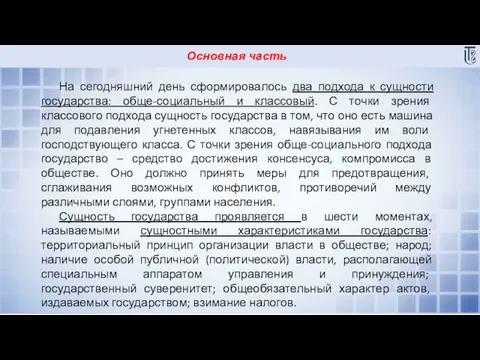 Основная часть

На сегодняшний день сформировалось два подхода к сущности государства: обще-социальный и классовый. С точки зрения классового подхода сущность государства в том, что оно есть машина для подавления угнетенных классов, навязывания им воли господствующего класса. С точки зрения обще-социального подхода государство – средство достижения консенсуса, компромисса в обществе. Оно должно принять меры для предотвращения, сглаживания возможных конфликтов, противоречий между различными слоями, группами населения.

Сущность государства проявляется в шести моментах, называемыми сущностными характеристиками государства: территориальный принцип организации власти в обществе; народ; наличие особой публичной (политической) власти, располагающей специальным аппаратом управления и принуждения; государственный суверенитет; общеобязательный характер актов, издаваемых государством; взимание налогов.